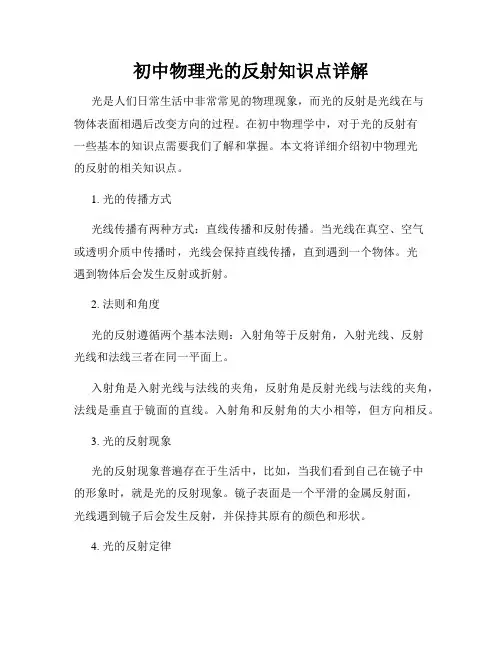 初中物理光的反射知识点详解

光是人们日常生活中非常常见的物理现象，而光的反射是光线在与物体表面相遇后改变方向的过程。在初中物理学中，对于光的反射有一些基本的知识点需要我们了解和掌握。本文将详细介绍初中物理光的反射的相关知识点。

1. 光的传播方式

光线传播有两种方式：直线传播和反射传播。当光线在真空、空气或透明介质中传播时，光线会保持直线传播，直到遇到一个物体。光遇到物体后会发生反射或折射。

2. 法则和角度

光的反射遵循两个基本法则：入射角等于反射角，入射光线、反射光线和法线三者在同一平面上。

入射角是入射光线与法线的夹角，反射角是反射光线与法线的夹角，法线是垂直于镜面的直线。入射角和反射角的大小相等，但方向相反。

3. 光的反射现象

光的反射现象普遍存在于生活中，比如，当我们看到自己在镜子中的形象时，就是光的反射现象。镜子表面是一个平滑的金属反射面，光线遇到镜子后会发生反射，并保持其原有的颜色和形状。

4. 光的反射定律